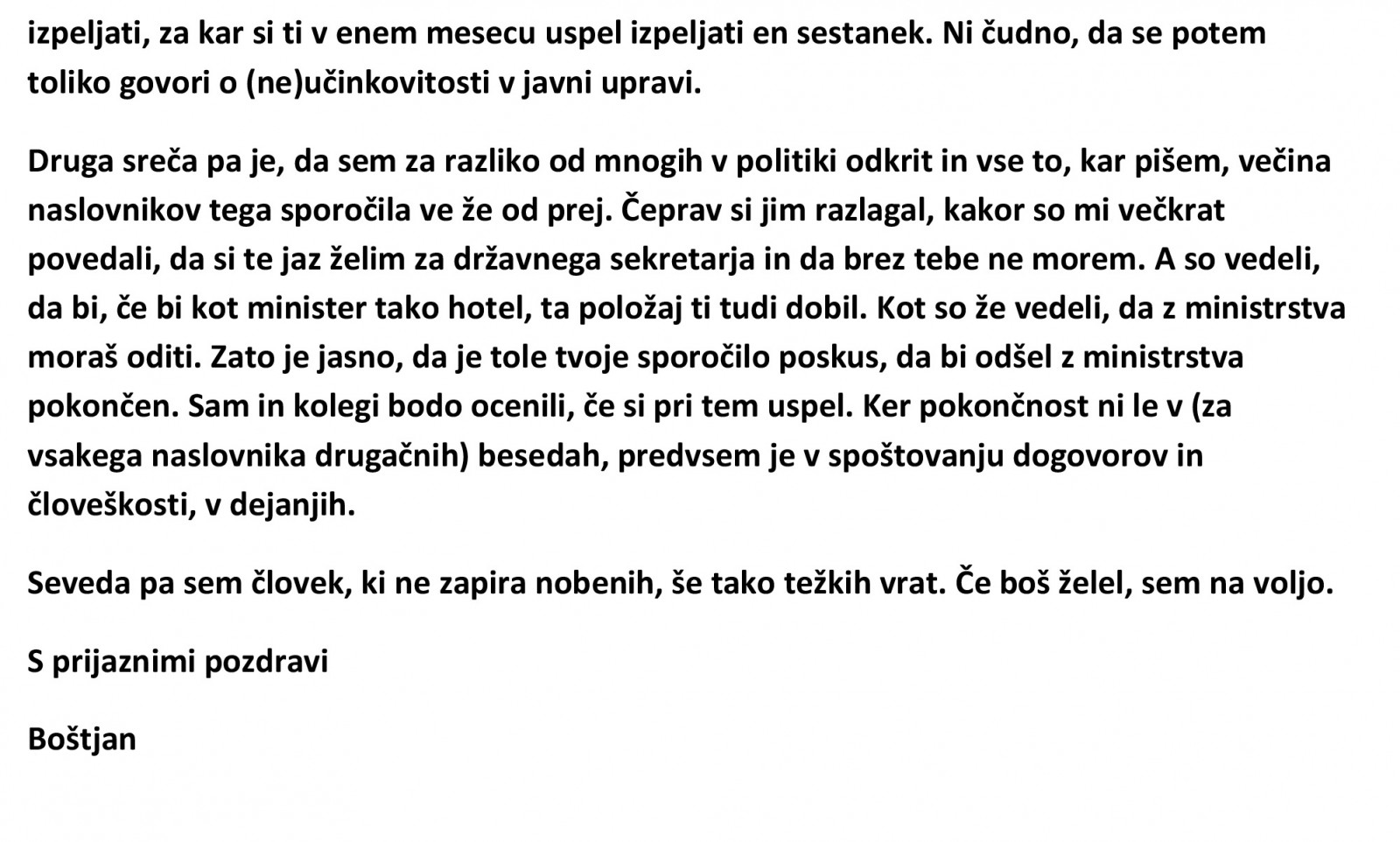 izpeljati, za kar si ti v enem mesecu uspel izpeljati en sestanek. Ni čudno, da se potem toliko govori o (ne)učinkovitosti v javni upravi.

Druga sreča pa je, da sem za razliko od mnogih v politiki odkrit in vse to, kar pišem, večina naslovnikov tega sporočila ve že od prej. Čeprav si jim razlagal, kakor so mi večkrat povedali, da si te jaz želim za državnega sekretarja in da brez tebe ne morem. A so vedeli, da bi, če bi kot minister tako hotel, ta položaj ti tudi dobil. Kot so že vedeli, da z ministrstva moraš oditi. Zato je jasno, da je tole tvoje sporočilo poskus, da bi odšel z ministrstva pokončen. Sam in kolegi bodo ocenili, če si pri tem uspel. Ker pokončnost ni le v (za vsakega naslovnika drugačnih) besedah, predvsem je v spoštovanju dogovorov in človeškosti, v dejanjih.

Seveda pa sem človek, ki ne zapira nobenih, še tako težkih vrat. Če boš želel, sem na voljo.

S prijaznimi pozdravi

Boštjan